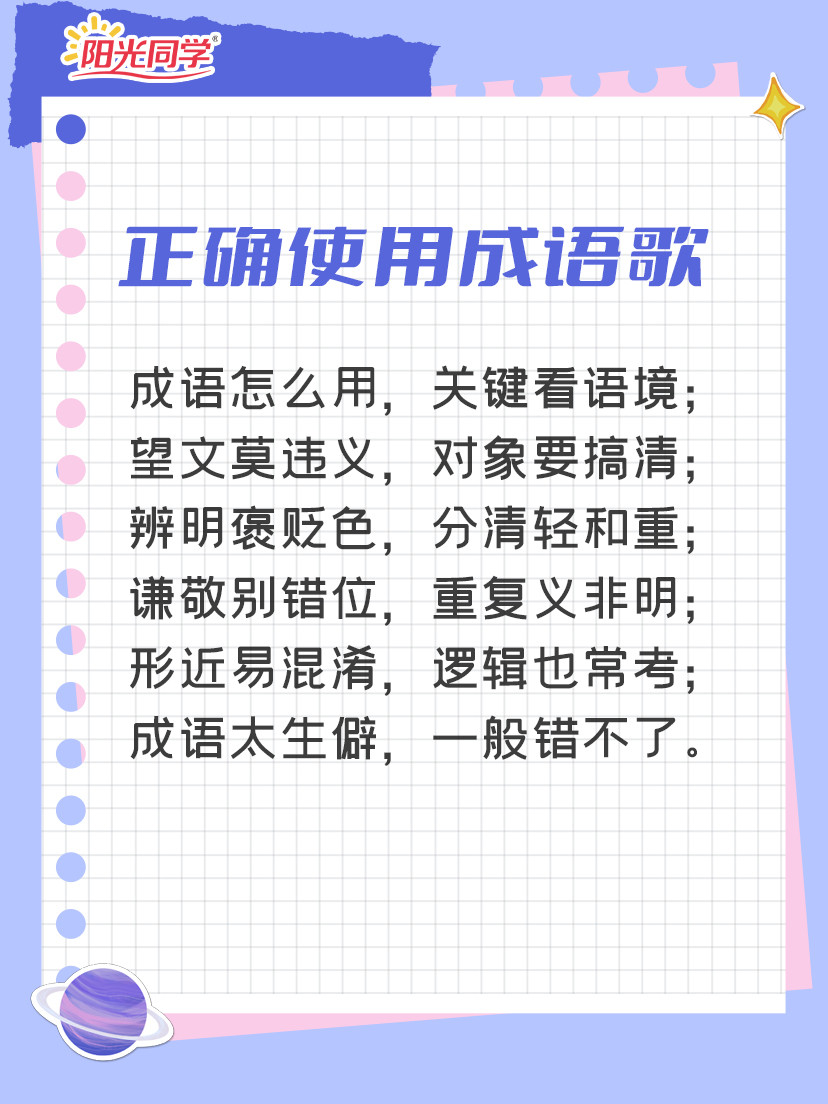 阳光同学®

正确使用成语歌

成语怎么用，关键看语境；
望文莫违义，对象要搞清；
辨明褒贬色，分清轻和重；
谦敬别错位，重复义非明；
形近易混淆，逻辑也常考；
成语太生僻，一般错不了。